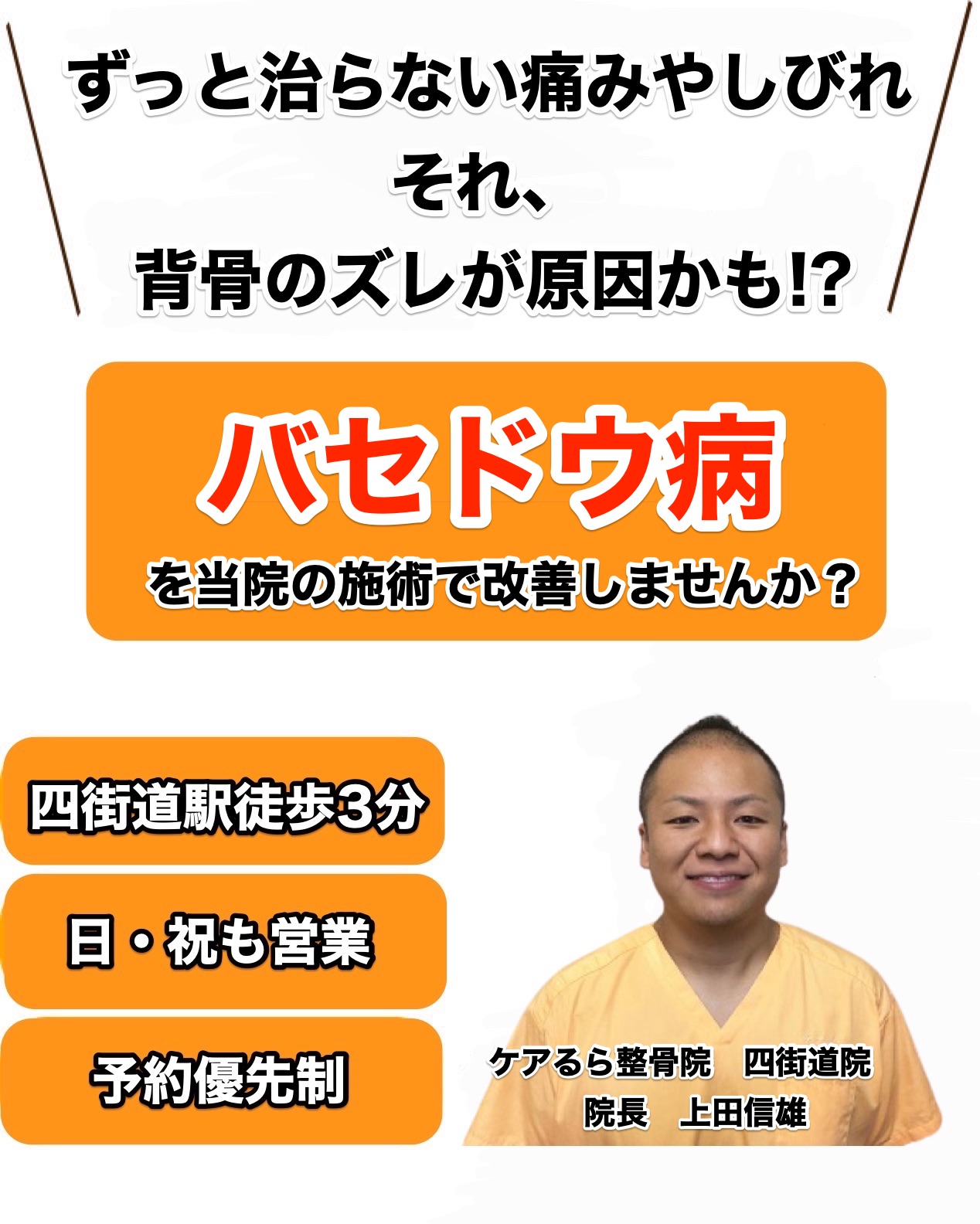 ずっと治らない痛みやしびれ
それ、
背骨のズレが原因かも!?

バセドウ病
を当院の施術で改善しませんか？

四街道駅徒歩3分

日・祝も営業

予約優先制

ケアるら整骨院　四街道院
院長　上田信雄